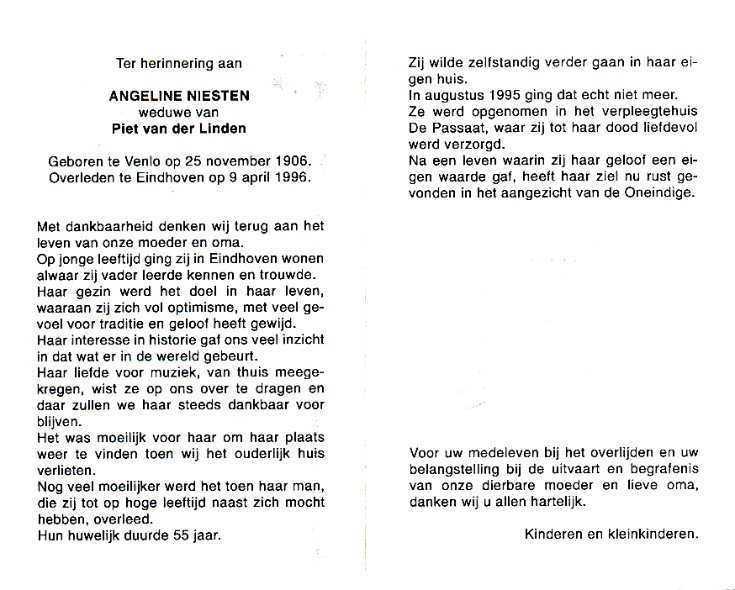 Ter herinnering aan

ANGELINE NIESTEN
weduwe van
Piet van der Linden

Geboren te Venlo op 25 november 1906.
Overleden te Eindhoven op 9 april 1996.

Met dankbaarheid denken wij terug aan het leven van onze moeder en oma.
Op jonge leeftijd ging zij in Eindhoven wonen alwaar zij vader leerde kennen en trouwde.
Haar gezin werd het doel in haar leven, waaraan zij zich vol optimisme, met veel gevoel voor traditie en geloof heeft gewijd.
Haar interesse in historie gaf ons veel inzicht in dat wat er in de wereld gebeurt.
Haar liefde voor muziek, van thuis meegekregen, wist ze op ons over te dragen en daar zullen we haar steeds dankbaar voor blijven.
Het was moeilijk voor haar om haar plaats weer te vinden toen wij het ouderlijk huis verlieten.
Nog veel moeilijker werd het toen haar man, die zij tot op hoge leeftijd naast zich mocht hebben, overleed.
Hun huwelijk duurde 55 jaar.

Zij wilde zelfstandig verder gaan in haar eigen huis.
In augustus 1995 ging dat echt niet meer.
Ze werd opgenomen in het verpleegtehuis De Passaat, waar zij tot haar dood liefdevol werd verzorgd.
Na een leven waarin zij haar geloof een eigen waarde gaf, heeft haar ziel nu rust gevonden in het aangezicht van de Oneindige.

Voor uw medeleven bij het overlijden en uw belangstelling bij de uitvaart en begrafenis van onze dierbare moeder en lieve oma, danken wij u allen hartelijk.

Kinderen en kleinkinderen.